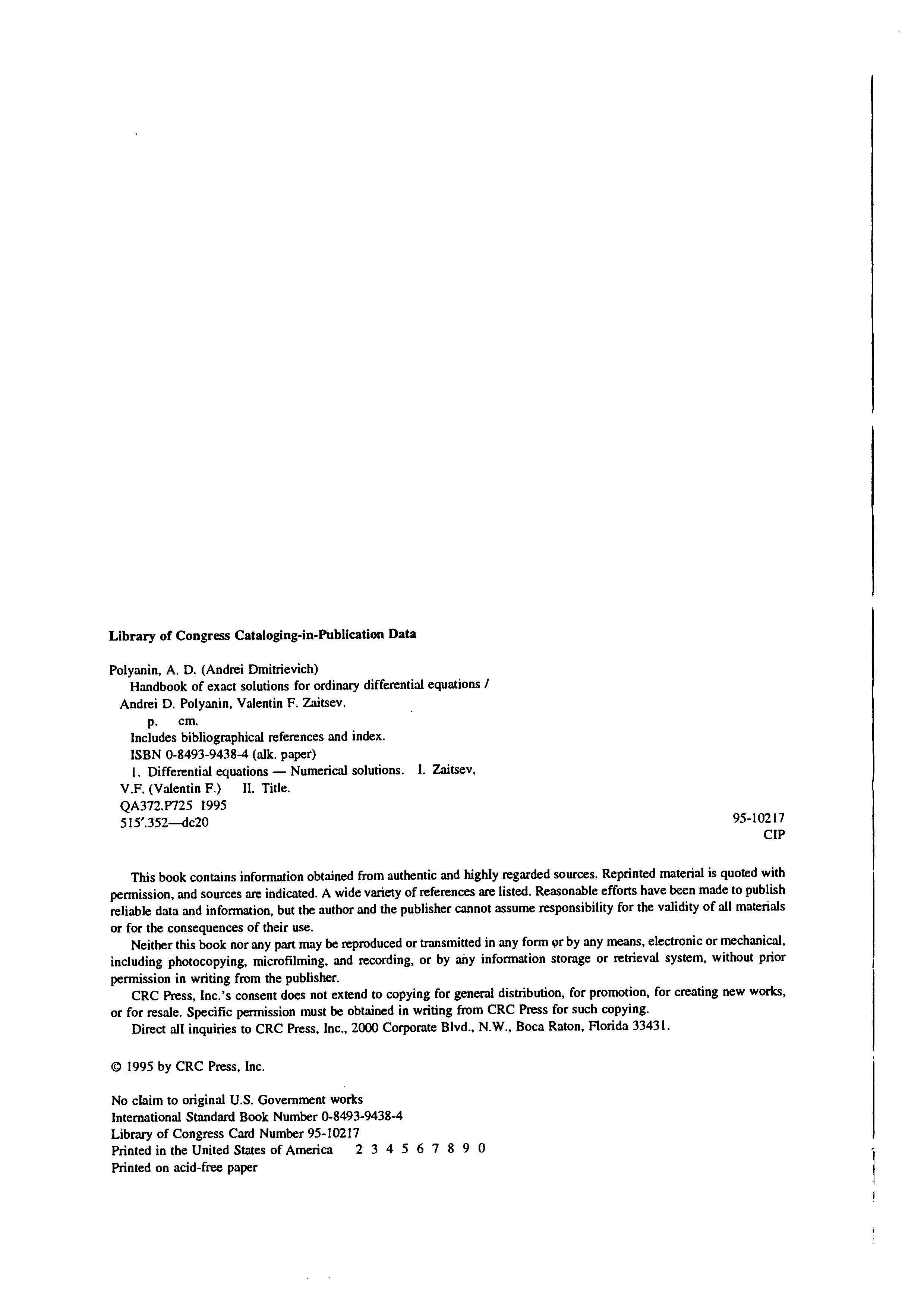 Library of Congress Cataloging-in-Publication Data

Polyanin, A. D. (Andrei Dmitrievich)
Handbook of exact solutions for ordinary differential equations / Andrei D. Polyanin, Valentin F. Zaitsev.
p. cm.
Includes bibliographical references and index.
ISBN 0-8493-9438-4 (alk. paper)
1. Differential equations — Numerical solutions. I. Zaitsev, V.F. (Valentin F.) II. Title.
QA372.P725 1995
515'.352—dc20

95-10217
CIP

This book contains information obtained from authentic and highly regarded sources. Reprinted material is quoted with permission, and sources are indicated. A wide variety of references are listed. Reasonable efforts have been made to publish reliable data and information, but the author and the publisher cannot assume responsibility for the validity of all materials or for the consequences of their use.

Neither this book nor any part may be reproduced or transmitted in any form or by any means, electronic or mechanical, including photocopying, microfilming, and recording, or by any information storage or retrieval system, without prior permission in writing from the publisher.

CRC Press, Inc.'s consent does not extend to copying for general distribution, for promotion, for creating new works, or for resale. Specific permission must be obtained in writing from CRC Press for such copying.

Direct all inquiries to CRC Press, Inc., 2000 Corporate Blvd., N.W., Boca Raton, Florida 33431.

© 1995 by CRC Press, Inc.

No claim to original U.S. Government works
International Standard Book Number 0-8493-9438-4
Library of Congress Card Number 95-10217
Printed in the United States of America 2 3 4 5 6 7 8 9 0
Printed on acid-free paper